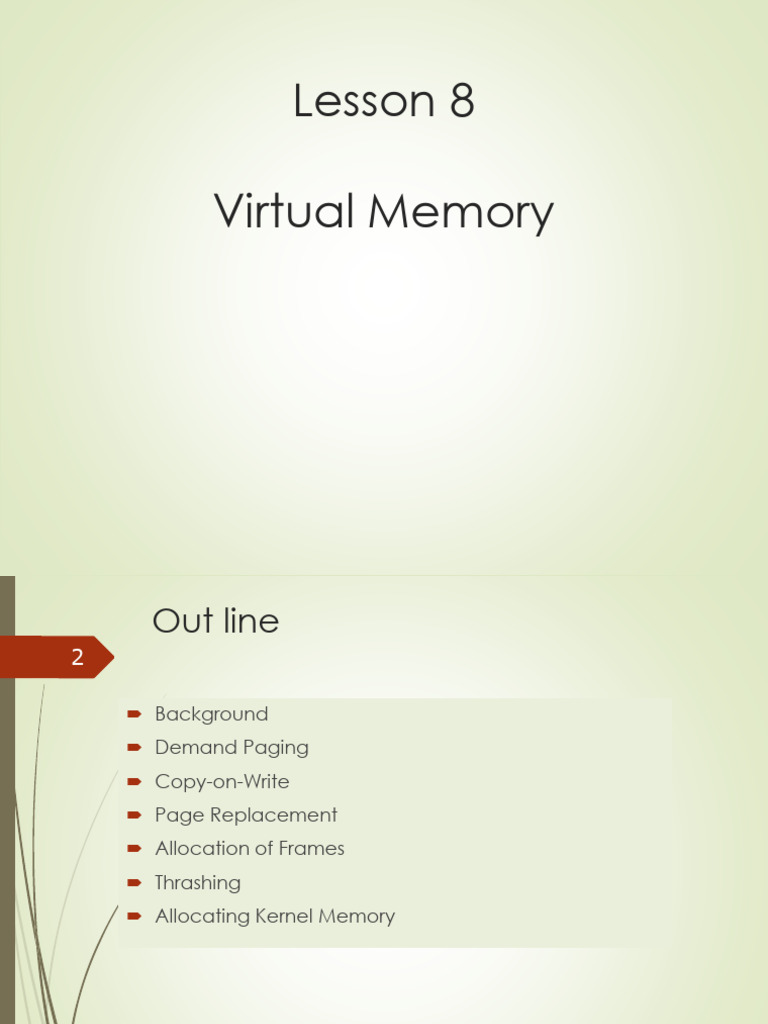 Lesson 8

Virtual Memory

Out line

2

➨ Background
➨ Demand Paging
➨ Copy-on-Write
➨ Page Replacement
➨ Allocation of Frames
➨ Thrashing
➨ Allocating Kernel Memory